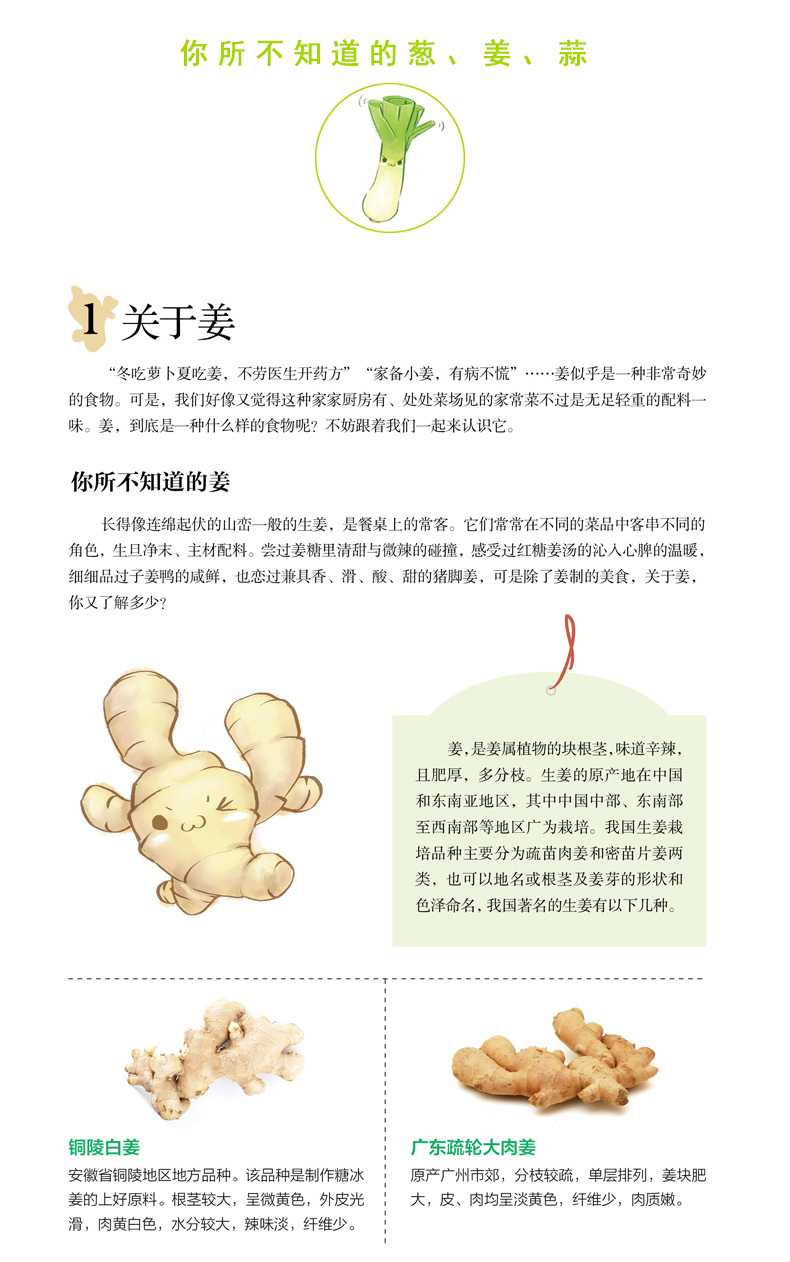 你所不知道的葱、姜、蒜

1 关于姜

“冬吃萝卜夏吃姜，不劳医生开药方”“家备小姜，有病不慌”……姜似乎是一种非常奇妙的食物。可是，我们好像又觉得这种家家厨房有、处处菜场见的家常菜不过是无足轻重的配料一味。姜，到底是一种什么样的食物呢？不妨跟着我们一起来认识它。

你所不知道的姜

长得像连绵起伏的山峦一般的生姜，是餐桌上的常客。它们常常在不同的菜品中客串不同的角色，生旦净末、主材配料。尝过姜糖里清甜与微辣的碰撞，感受过红糖姜汤的沁入心脾的温暖，细细品过子姜鸭的咸鲜，也恋过兼具香、滑、酸、甜的猪脚姜，可是除了姜制的美食，关于姜，你又了解多少？

姜，是姜属植物的块根茎，味道辛辣，且肥厚，多分枝。生姜的原产地在中国和东南亚地区，其中中国中部、东南部至西南部等地区广为栽培。我国生姜栽培品种主要分为疏苗肉姜和密苗片姜两类，也可以地名或根茎及姜芽的形状和色泽命名，我国著名的生姜有以下几种。

铜陵白姜
安徽省铜陵地区地方品种。该品种是制作糖冰姜的上好原料。根茎较大，呈微黄色，外皮光滑，肉黄白色，水分较大，辣味淡，纤维少。

广东疏轮大肉姜
原产广州市郊，分枝较疏，单层排列，姜块肥大，皮、肉均呈淡黄色，纤维少，肉质嫩。